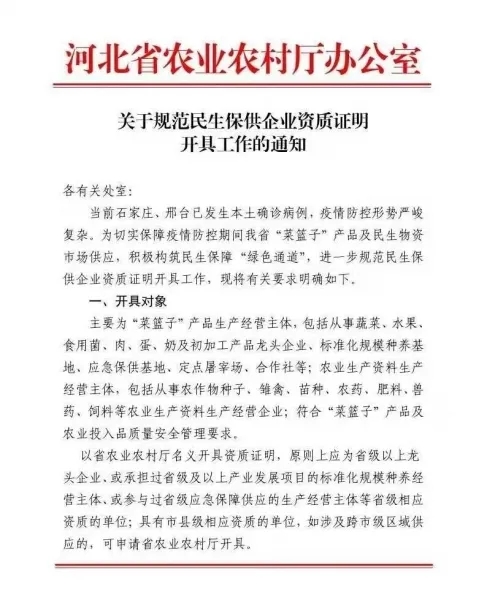 河北省农业农村厅办公室

关于规范民生保供企业资质证明开具工作的通知

各有关处室：

当前石家庄、邢台已发生本土确诊病例，疫情防控形势严峻复杂。为切实保障疫情防控期间我省“菜篮子”产品及民生物资市场供应，积极构筑民生保障“绿色通道”，进一步规范民生保供企业资质证明开具工作，现将有关要求明确如下。

一、开具对象

主要为“菜篮子”产品生产经营主体，包括从事蔬菜、水果、食用菌、肉、蛋、奶及初加工产品龙头企业、标准化规模种养基地、应急保供基地、定点屠宰场、合作社等；农业生产资料生产经营主体，包括从事农作物种子、雏禽、苗种、农药、肥料、兽药、饲料等农业生产资料生产经营企业；符合“菜篮子”产品及农业投入品质量安全管理要求。

以省农业农村厅名义开具资质证明，原则上应为省级以上龙头企业、或承担过省级及以上产业发展项目的标准化规模种养经营主体、或参与过省级应急保障供应的生产经营主体等省级相应资质的单位；具有市县级相应资质的单位，如涉及跨市级区域供应的，可申请省农业农村厅开具。